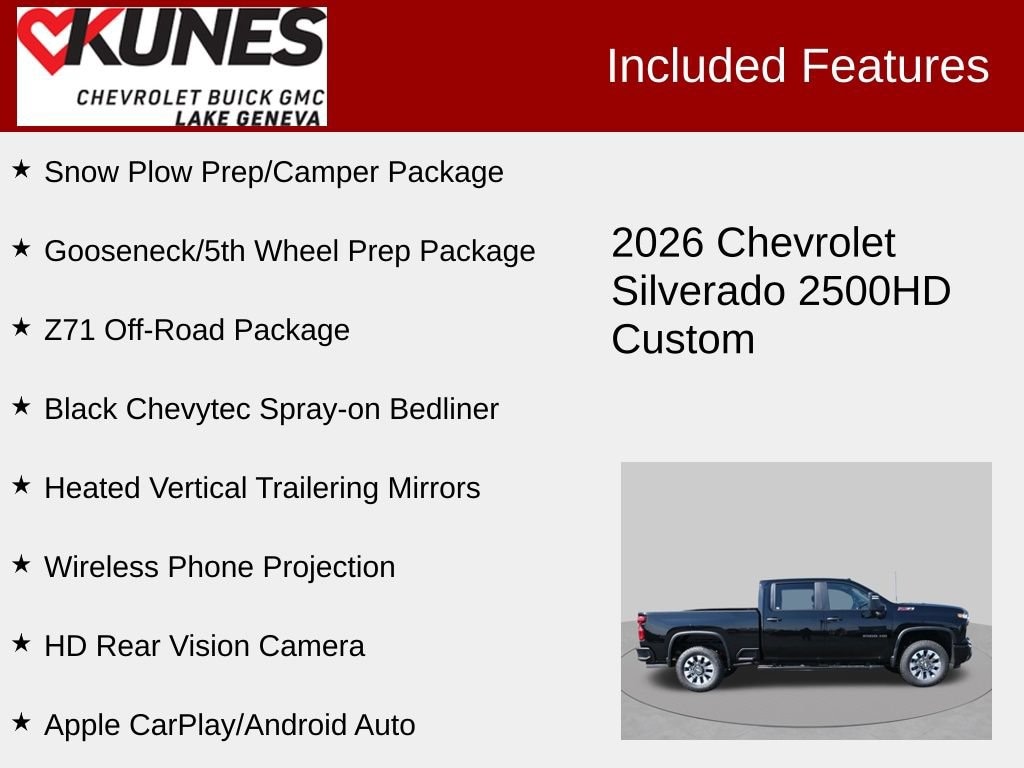 KUNES
CHEVROLET BUICK GMC
LAKE GENEVA

Included Features

★ Snow Plow Prep/Camper Package

★ Gooseneck/5th Wheel Prep Package

★ Z71 Off-Road Package

★ Black Chevytec Spray-on Bedliner

★ Heated Vertical Trailering Mirrors

★ Wireless Phone Projection

★ HD Rear Vision Camera

★ Apple CarPlay/Android Auto

2026 Chevrolet Silverado 2500HD Custom